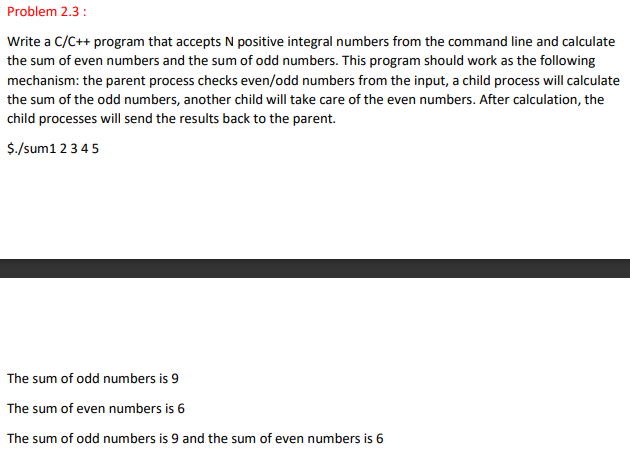 Problem 2.3 :

Write a C/C++ program that accepts N positive integral numbers from the command line and calculate the sum of even numbers and the sum of odd numbers. This program should work as the following mechanism: the parent process checks even/odd numbers from the input, a child process will calculate the sum of the odd numbers, another child will take care of the even numbers. After calculation, the child processes will send the results back to the parent.

$./sum1 2 3 4 5

The sum of odd numbers is 9

The sum of even numbers is 6

The sum of odd numbers is 9 and the sum of even numbers is 6